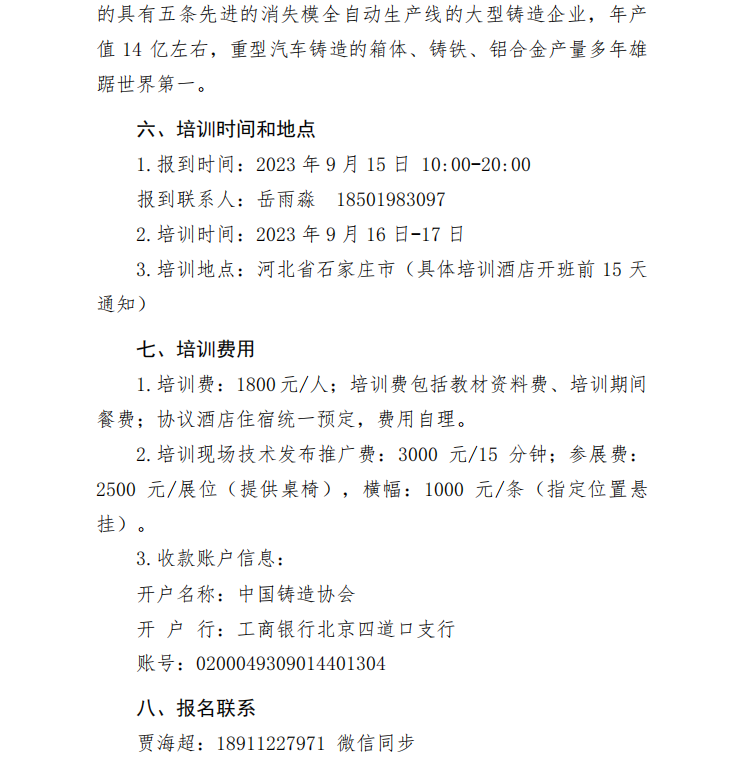 的具有五条先进的消失模全自动生产线的大型铸造企业，年产值 14 亿左右，重型汽车铸造的箱体、铸铁、铝合金产量多年雄踞世界第一。

六、培训时间和地点

1. 报到时间：2023 年 9 月 15 日 10:00-20:00

报到联系人：岳雨淼 18501983097

2. 培训时间：2023 年 9 月 16 日-17 日

3. 培训地点：河北省石家庄市（具体培训酒店开班前 15 天通知）

七、培训费用

1. 培训费：1800 元/人；培训费包括教材资料费、培训期间餐费；协议酒店住宿统一预定，费用自理。

2. 培训现场技术发布推广费：3000 元/15 分钟；参展费：2500 元/展位（提供桌椅），横幅：1000 元/条（指定位置悬挂）。

3. 收款账户信息：

开户名称：中国铸造协会

开 户 行：工商银行北京四道口支行

账号：0200049309014401304

八、报名联系

贾海超：18911227971 微信同步